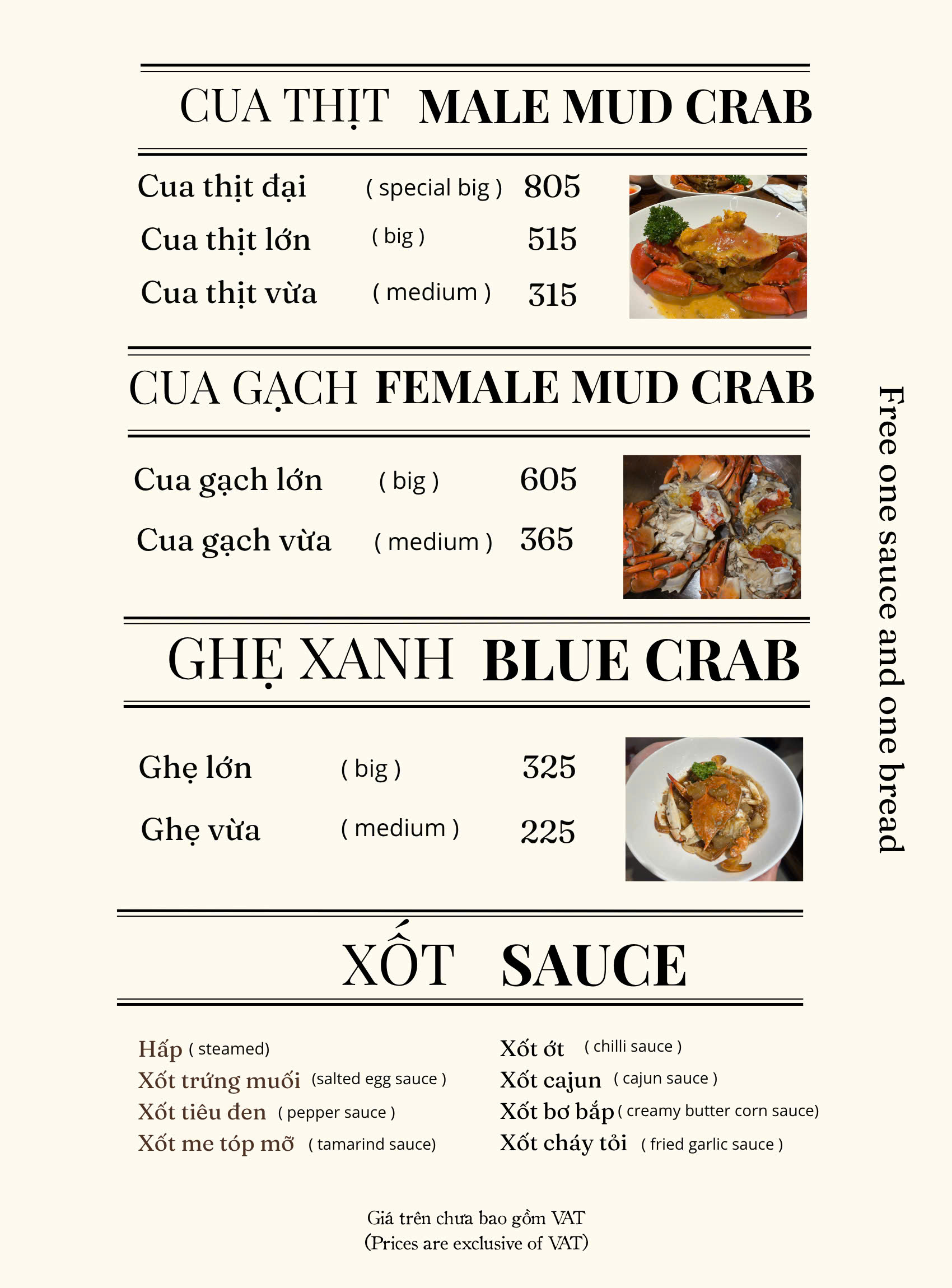 CUA THỊT MALE MUD CRAB

Cua thịt đại ( special big ) 805
Cua thịt lớn ( big ) 515
Cua thịt vừa ( medium ) 315

CUA GẠCH FEMALE MUD CRAB

Cua gạch lớn ( big ) 605
Cua gạch vừa ( medium ) 365

GHẸ XANH BLUE CRAB

Ghẹ lớn ( big ) 325
Ghẹ vừa ( medium ) 225

Free one sauce and one bread

XỐT SAUCE

Hấp ( steamed)
Xốt trứng muối (salted egg sauce )
Xốt tiêu đen ( pepper sauce )
Xốt me tóp mỡ ( tamarind sauce)

Xốt ớt ( chilli sauce )
Xốt cajun ( cajun sauce )
Xốt bơ bắp ( creamy butter corn sauce)
Xốt cháy tỏi ( fried garlic sauce )

Giá trên chưa bao gồm VAT
(Prices are exclusive of VAT)